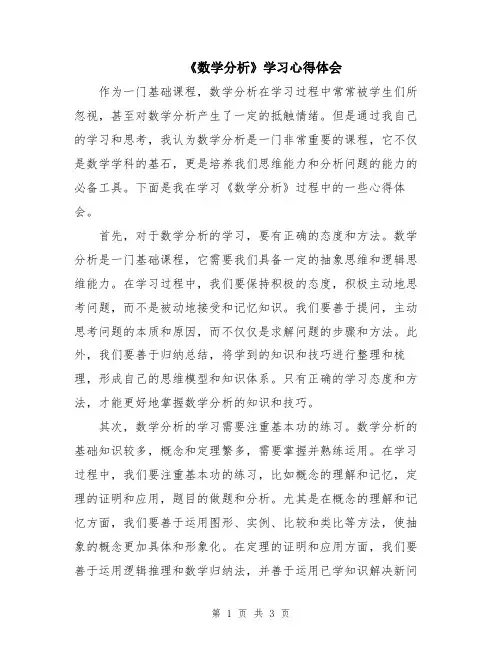 《数学分析》学习心得体会

作为一门基础课程，数学分析在学习过程中常常被学生们所忽视，甚至对数学分析产生了一定的抵触情绪。但是通过我自己的学习和思考，我认为数学分析是一门非常重要的课程，它不仅是数学学科的基石，更是培养我们思维能力和分析问题的能力的必备工具。下面是我在学习《数学分析》过程中的一些心得体会。

首先，对于数学分析的学习，要有正确的态度和方法。数学分析是一门基础课程，它需要我们具备一定的抽象思维和逻辑思维能力。在学习过程中，我们要保持积极的态度，积极主动地思考问题，而不是被动地接受和记忆知识。我们要善于提问，主动思考问题的本质和原因，而不仅仅是求解问题的步骤和方法。此外，我们要善于归纳总结，将学到的知识和技巧进行整理和梳理，形成自己的思维模型和知识体系。只有正确的学习态度和方法，才能更好地掌握数学分析的知识和技巧。

其次，数学分析的学习需要注重基本功的练习。数学分析的基础知识较多，概念和定理繁多，需要掌握并熟练运用。在学习过程中，我们要注重基本功的练习，比如概念的理解和记忆，定理的证明和应用，题目的做题和分析。尤其是在概念的理解和记忆方面，我们要善于运用图形、实例、比较和类比等方法，使抽象的概念更加具体和形象化。在定理的证明和应用方面，我们要善于运用逻辑推理和数学归纳法，并善于运用已学知识解决新问

第 1 页 共 3 页